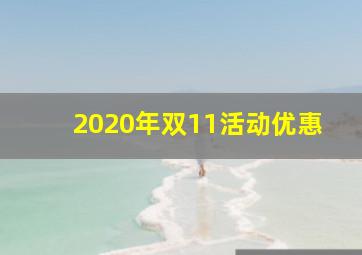 2020年双11活动优惠